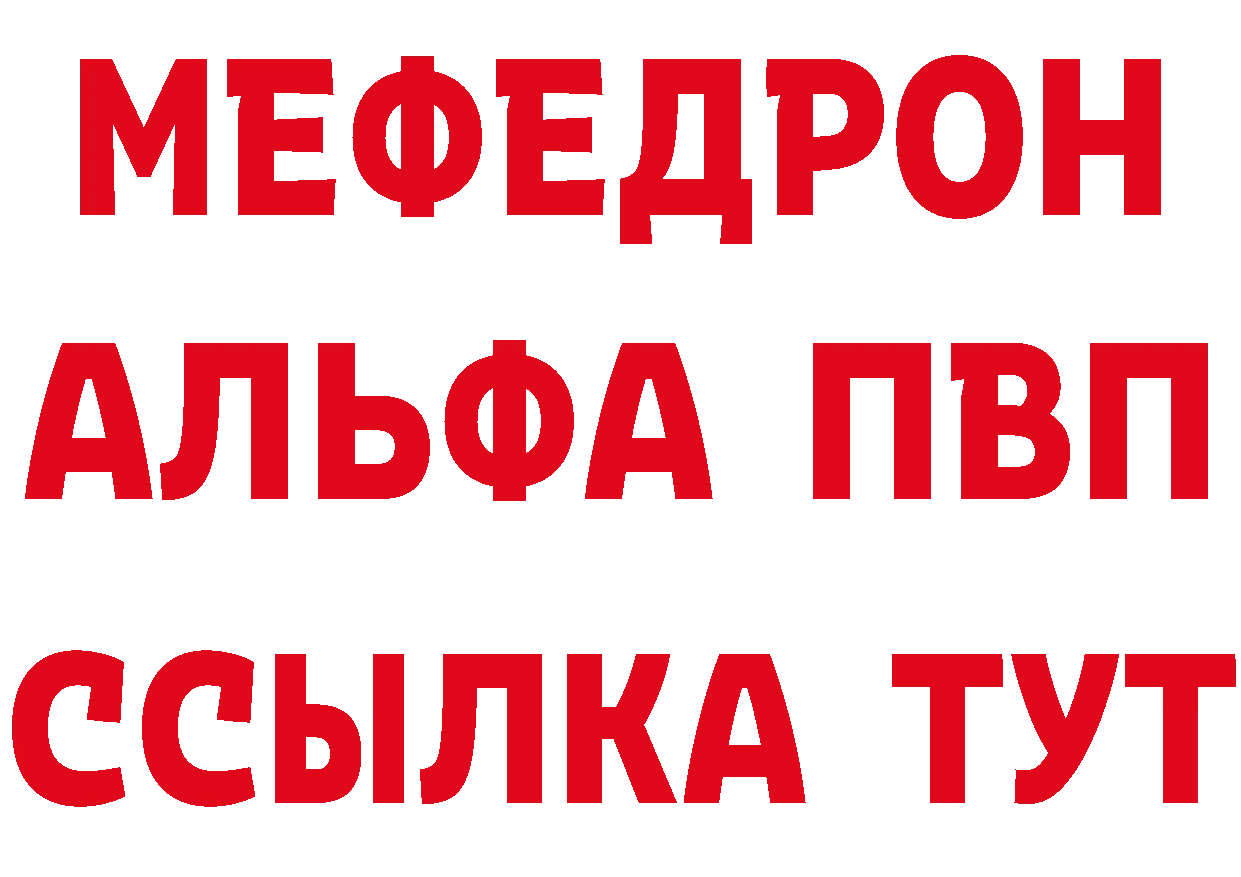 МЕФЕДРОН
АЛЬФА ПВП
ССЫЛКА ТУТ